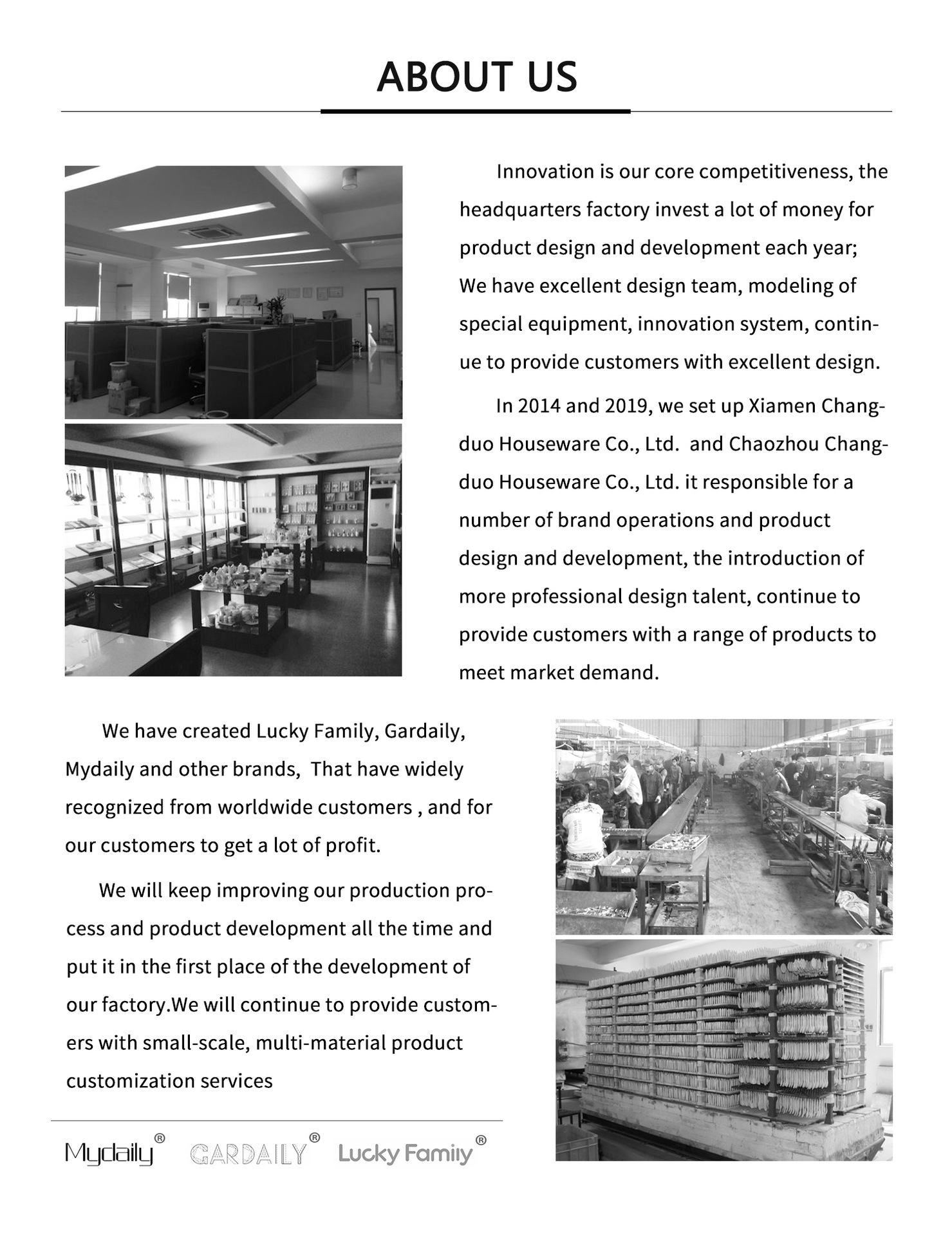 ABOUT US

Innovation is our core competitiveness, the headquarters factory invest a lot of money for product design and development each year; We have excellent design team, modeling of special equipment, innovation system, continue to provide customers with excellent design.

In 2014 and 2019, we set up Xiamen Changduo Houseware Co., Ltd. and Chaozhou Changduo Houseware Co., Ltd. it responsible for a number of brand operations and product design and development, the introduction of more professional design talent, continue to provide customers with a range of products to meet market demand.

We have created Lucky Family, Gardaily, Mydaily and other brands, That have widely recognized from worldwide customers , and for our customers to get a lot of profit.

We will keep improving our production process and product development all the time and put it in the first place of the development of our factory.We will continue to provide customers with small-scale, multi-material product customization services

Mydaily® GARDAILY® Lucky Family®